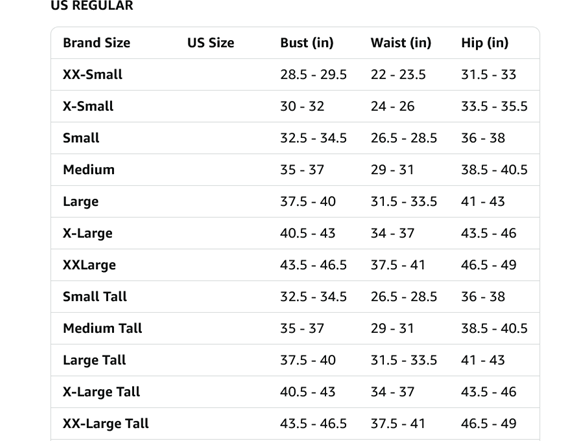 US REGULAR

| Brand Size | US Size | Bust (in) | Waist (in) | Hip (in) |
|---|---|---|---|---|
| XX-Small | | 28.5 - 29.5 | 22 - 23.5 | 31.5 - 33 |
| X-Small | | 30 - 32 | 24 - 26 | 33.5 - 35.5 |
| Small | | 32.5 - 34.5 | 26.5 - 28.5 | 36 - 38 |
| Medium | | 35 - 37 | 29 - 31 | 38.5 - 40.5 |
| Large | | 37.5 - 40 | 31.5 - 33.5 | 41 - 43 |
| X-Large | | 40.5 - 43 | 34 - 37 | 43.5 - 46 |
| XXLarge | | 43.5 - 46.5 | 37.5 - 41 | 46.5 - 49 |
| Small Tall | | 32.5 - 34.5 | 26.5 - 28.5 | 36 - 38 |
| Medium Tall | | 35 - 37 | 29 - 31 | 38.5 - 40.5 |
| Large Tall | | 37.5 - 40 | 31.5 - 33.5 | 41 - 43 |
| X-Large Tall | | 40.5 - 43 | 34 - 37 | 43.5 - 46 |
| XX-Large Tall | | 43.5 - 46.5 | 37.5 - 41 | 46.5 - 49 |